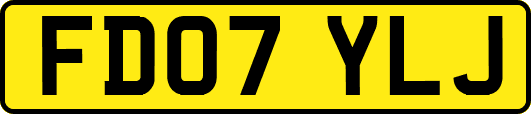 FD07 YLJ